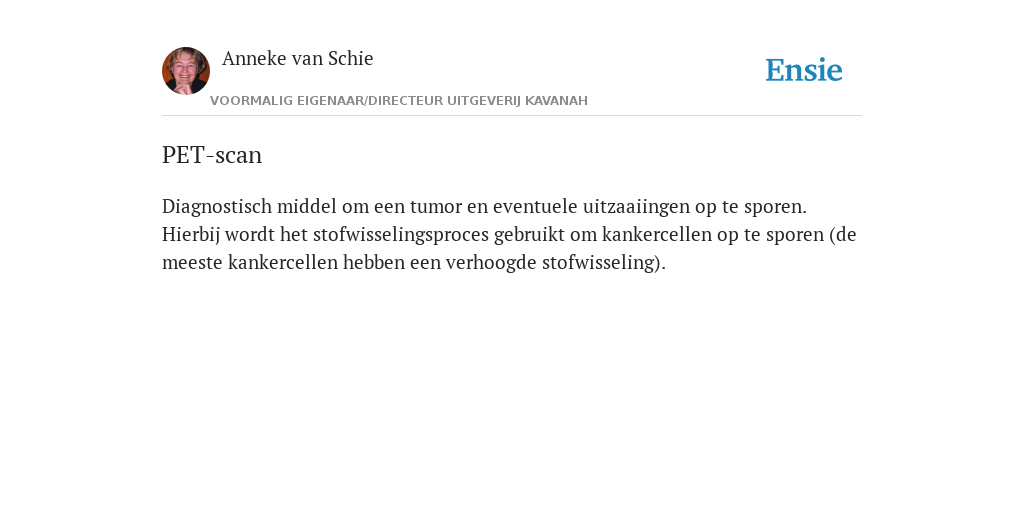 Anneke van Schie

Ensie

VOORMALIG EIGENAAR/DIRECTEUR UITGEVERIJ KAVANAH

PET-scan

Diagnostisch middel om een tumor en eventuele uitzaaiingen op te sporen. Hierbij wordt het stofwisselingsproces gebruikt om kankercellen op te sporen (de meeste kankercellen hebben een verhoogde stofwisseling).